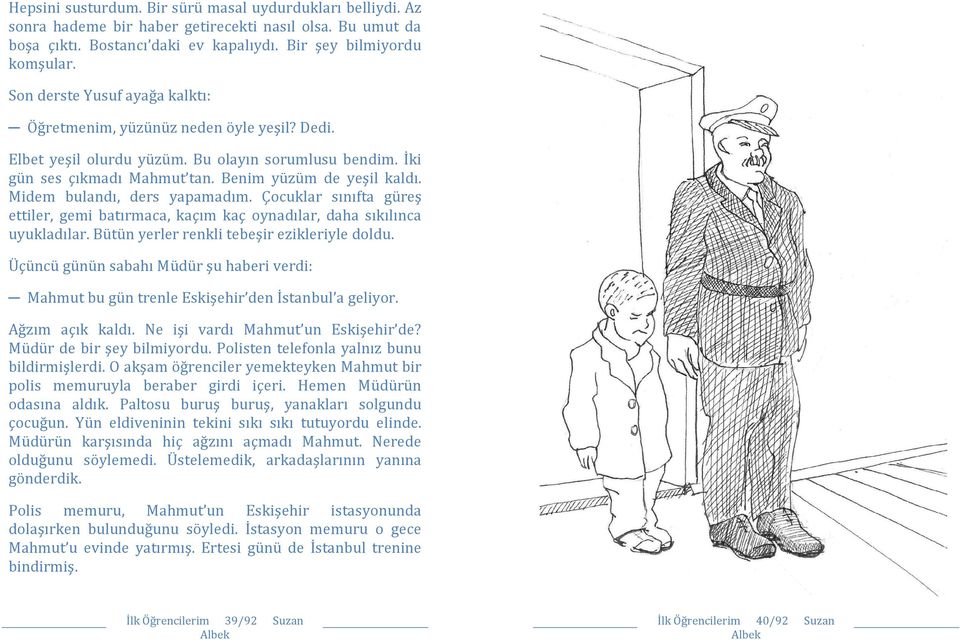 Hepsini susturdum. Bir sürü masal uydurdukları belliydi. Az sonra hademe bir haber getirecekti nasıl olsa. Bu umut da boşa çıktı. Bostancı'daki ev kapalıydı. Bir şey bilmiyordu komşular.

Son derste Yusuf ayağa kalktı:

— Öğretmenim, yüzünüz neden öyle yeşil? Dedi.

Elbet yeşil olurdu yüzüm. Bu olayın sorumlusu bendim. İki gün ses çıkmadı Mahmut'tan. Benim yüzüm de yeşil kaldı. Midem bulandı, ders yapamadım. Çocuklar sınıfta güreş ettiler, gemi batırmaca, kaçım kaç oynadılar, daha sıkılınca uyukladılar. Bütün yerler renkli tebeşir ezikleriyle doldu.

Üçüncü günün sabahı Müdür şu haberi verdi:

— Mahmut bu gün trenle Eskişehir'den İstanbul'a geliyor.

Ağzım açık kaldı. Ne işi vardı Mahmut'un Eskişehir'de? Müdür de bir şey bilmiyordu. Polisten telefonla yalnız bunu bildirmişlerdi. O akşam öğrenciler yemekteyken Mahmut bir polis memuruyla beraber girdi içeri. Hemen Müdürün odasına aldık. Paltosu buruş buruş, yanakları solgundu çocuğun. Yün eldiveninin tekini sıkı sıkı tutuyordu elinde. Müdürün karşısında hiç ağzını açmadı Mahmut. Nerede olduğunu söylemedi. Üstelemedik, arkadaşlarının yanına gönderdik.

Polis memuru, Mahmut'un Eskişehir istasyonunda dolaşırken bulunduğunu söyledi. İstasyon memuru o gece Mahmut'u evinde yatırmış. Ertesi günü de İstanbul trenine bindirmiş.

İlk Öğrencilerim 39/92 Suzan Albek

İlk Öğrencilerim 40/92 Suzan Albek